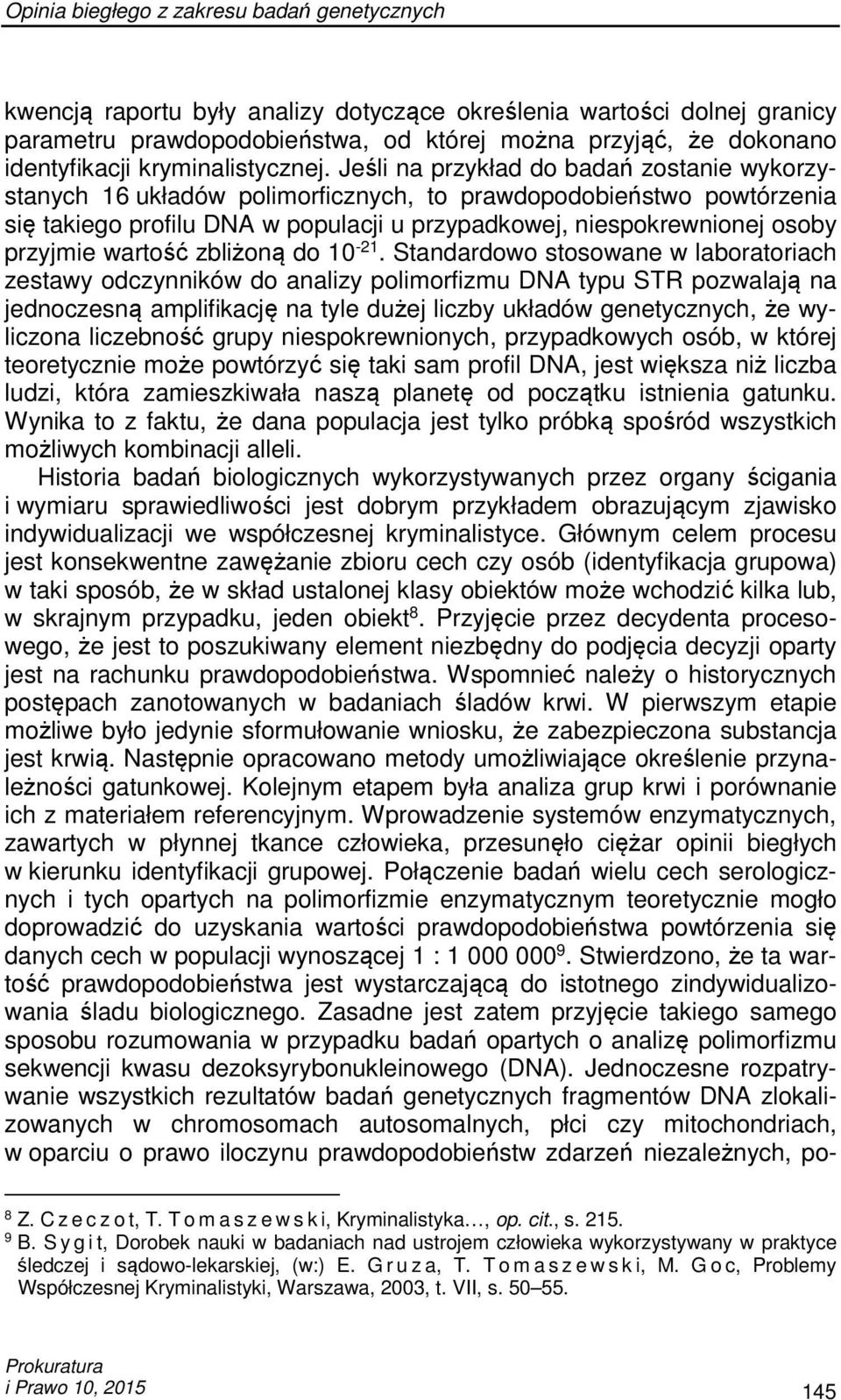 Opinia biegłego z zakresu badań genetycznych

kwencją raportu były analizy dotyczące określenia wartości dolnej granicy parametru prawdopodobieństwa, od której można przyjąć, że dokonano identyfikacji kryminalistycznej. Jeśli na przykład do badań zostanie wykorzystanych 16 układów polimorficznych, to prawdopodobieństwo powtórzenia się takiego profilu DNA w populacji u przypadkowej, niespokrewnionej osoby przyjmie wartość zbliżoną do $10^{-21}$. Standardowo stosowane w laboratoriach zestawy odczynników do analizy polimorfizmu DNA typu STR pozwalają na jednoczesną amplifikację na tyle dużej liczby układów genetycznych, że wyliczona liczebność grupy niespokrewnionych, przypadkowych osób, w której teoretycznie może powtórzyć się taki sam profil DNA, jest większa niż liczba ludzi, która zamieszkiwała naszą planetę od początku istnienia gatunku. Wynika to z faktu, że dana populacja jest tylko próbką spośród wszystkich możliwych kombinacji alleli.

Historia badań biologicznych wykorzystywanych przez organy ścigania i wymiaru sprawiedliwości jest dobrym przykładem obrazującym zjawisko indywidualizacji we współczesnej kryminalistyce. Głównym celem procesu jest konsekwentne zawężanie zbioru cech czy osób (identyfikacja grupowa) w taki sposób, że w skład ustalonej klasy obiektów może wchodzić kilka lub, w skrajnym przypadku, jeden obiekt$^{8}$. Przyjęcie przez decydenta procesowego, że jest to poszukiwany element niezbędny do podjęcia decyzji oparty jest na rachunku prawdopodobieństwa. Wspomnieć należy o historycznych postępach zanotowanych w badaniach śladów krwi. W pierwszym etapie możliwe było jedynie sformułowanie wniosku, że zabezpieczona substancja jest krwią. Następnie opracowano metody umożliwiające określenie przynależności gatunkowej. Kolejnym etapem była analiza grup krwi i porównanie ich z materiałem referencyjnym. Wprowadzenie systemów enzymatycznych, zawartych w płynnej tkance człowieka, przesunęło ciężar opinii biegłych w kierunku identyfikacji grupowej. Połączenie badań wielu cech serologicznych i tych opartych na polimorfizmie enzymatycznym teoretycznie mogło doprowadzić do uzyskania wartości prawdopodobieństwa powtórzenia się danych cech w populacji wynoszącej 1 : 1 000 000$^{9}$. Stwierdzono, że ta wartość prawdopodobieństwa jest wystarczającą do istotnego zindywidualizowania śladu biologicznego. Zasadne jest zatem przyjęcie takiego samego sposobu rozumowania w przypadku badań opartych o analizę polimorfizmu sekwencji kwasu dezoksyrybonukleinowego (DNA). Jednoczesne rozpatrywanie wszystkich rezultatów badań genetycznych fragmentów DNA zlokalizowanych w chromosomach autosomalnych, płci czy mitochondriach, w oparciu o prawo iloczynu prawdopodobieństw zdarzeń niezależnych, po-

$^{8}$ Z. Czeczot, T. Tomaszewski, Kryminalistyka…, op. cit., s. 215.
$^{9}$ B. Sygit, Dorobek nauki w badaniach nad ustrojem człowieka wykorzystywany w praktyce śledczej i sądowo-lekarskiej, (w:) E. Gruza, T. Tomaszewski, M. Goc, Problemy Współczesnej Kryminalistyki, Warszawa, 2003, t. VII, s. 50–55.

Prokuratura
i Prawo 10, 2015

145